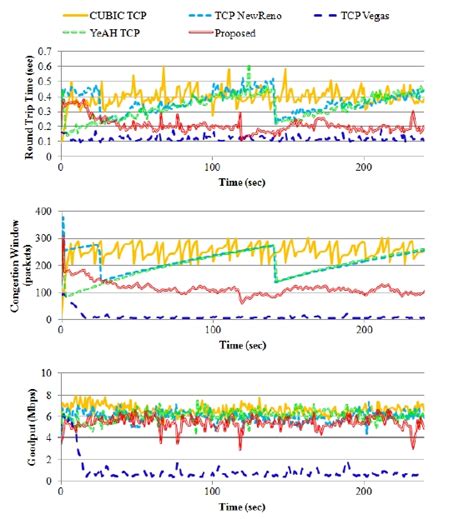 CUBIC TCP
TCP NewReno
TCP Vegas
YeAH TCP
Proposed

Round Trip Time (sec)
0.7
0.6
0.5
0.4
0.3
0.2
0.1
0
0
100
200
Time (sec)

Congestion Window (packets)
400
300
200
100
0
0
100
200
Time (sec)

Goodput (Mbps)
10
8
6
4
2
0
0
100
200
Time (sec)